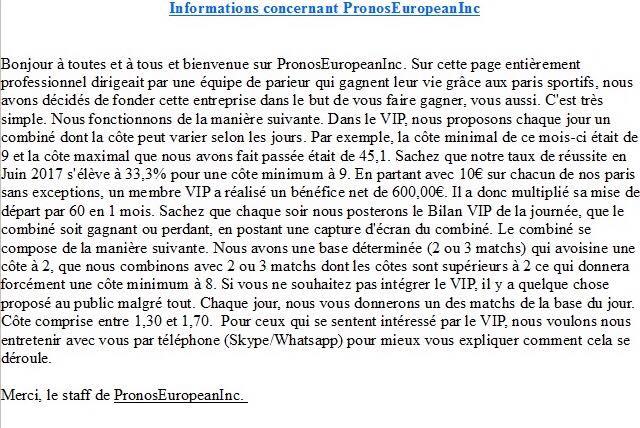 Informations concernant PronosEuropeanInc

Bonjour à toutes et à tous et bienvenue sur PronosEuropeanInc. Sur cette page entièrement professionnel dirigeait par une équipe de parieur qui gagnent leur vie grâce aux paris sportifs, nous avons décidés de fonder cette entreprise dans le but de vous faire gagner, vous aussi. C'est très simple. Nous fonctionnons de la manière suivante. Dans le VIP, nous proposons chaque jour un combiné dont la côte peut varier selon les jours. Par exemple, la côte minimal de ce mois-ci était de 9 et la côte maximal que nous avons fait passée était de 45,1. Sachez que notre taux de réussite en Juin 2017 s'élève à 33,3% pour une côte minimum à 9. En partant avec 10€ sur chacun de nos paris sans exceptions, un membre VIP a réalisé un bénéfice net de 600,00€. Il a donc multiplié sa mise de départ par 60 en 1 mois. Sachez que chaque soir nous posterons le Bilan VIP de la journée, que le combiné soit gagnant ou perdant, en postant une capture d'écran du combiné. Le combiné se compose de la manière suivante. Nous avons une base déterminée (2 ou 3 matchs) qui avoisine une côte à 2, que nous combinons avec 2 ou 3 matchs dont les côtes sont supérieurs à 2 ce qui donnera forcément une côte minimum à 8. Si vous ne souhaitez pas intégrer le VIP, il y a quelque chose proposé au public malgré tout. Chaque jour, nous vous donnerons un des matchs de la base du jour. Côte comprise entre 1,30 et 1,70. Pour ceux qui se sentent intéressé par le VIP, nous voulons nous entretenir avec vous par téléphone (Skype/Whatsapp) pour mieux vous expliquer comment cela se déroule.

Merci, le staff de PronosEuropeanInc.